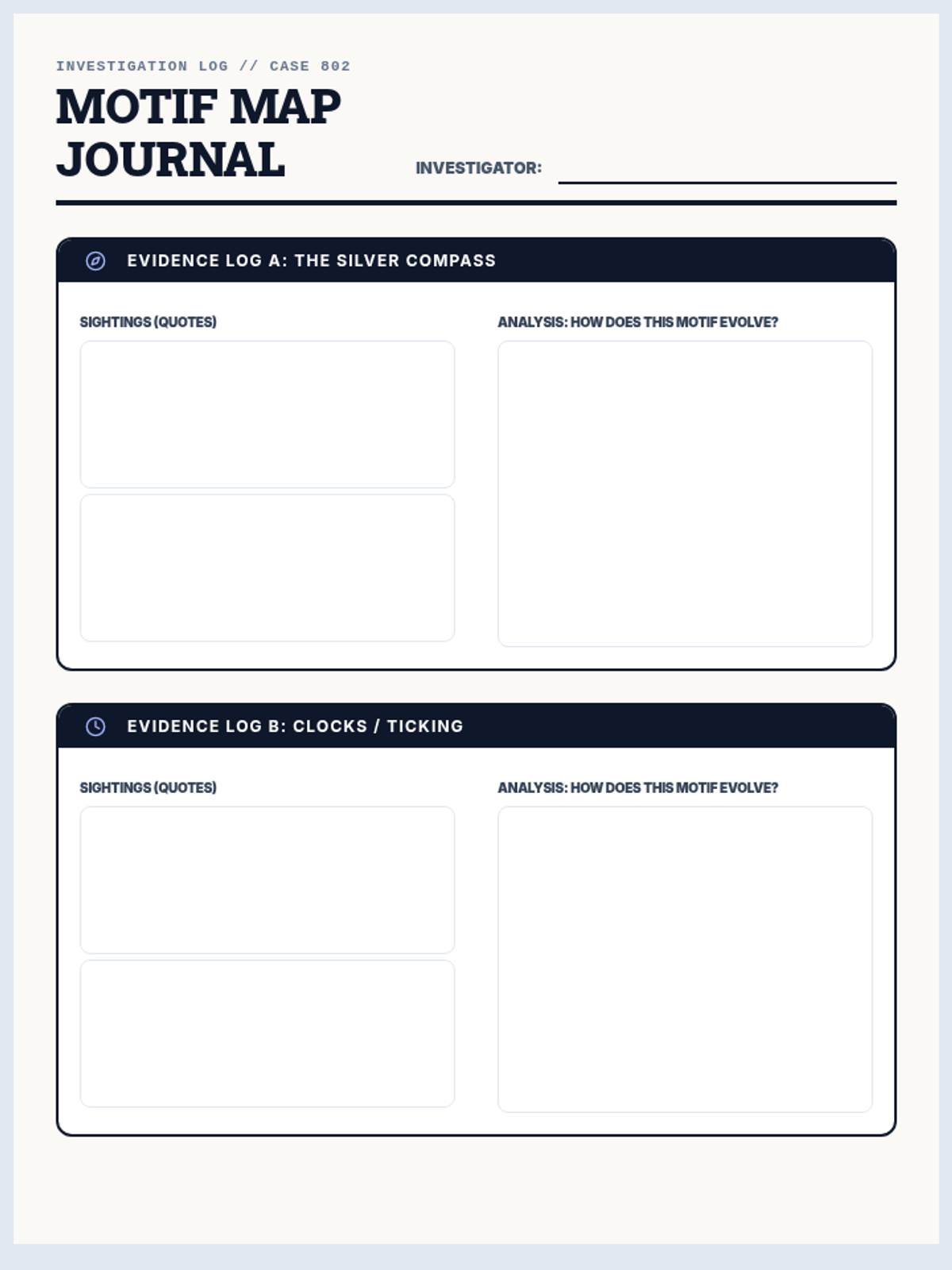 INVESTIGATION LOG // CASE 802

MOTIF MAP JOURNAL

INVESTIGATOR:

EVIDENCE LOG A: THE SILVER COMPASS

SIGHTINGS (QUOTES)

ANALYSIS: HOW DOES THIS MOTIF EVOLVE?

EVIDENCE LOG B: CLOCKS / TICKING

SIGHTINGS (QUOTES)

ANALYSIS: HOW DOES THIS MOTIF EVOLVE?